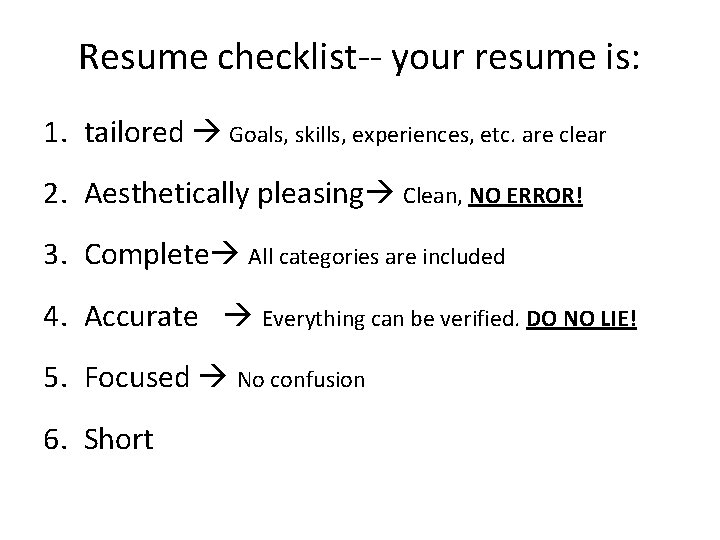 Resume checklist-- your resume is:

1. tailored → Goals, skills, experiences, etc. are clear
2. Aesthetically pleasing→ Clean, NO ERROR!
3. Complete→ All categories are included
4. Accurate → Everything can be verified. DO NO LIE!
5. Focused → No confusion
6. Short